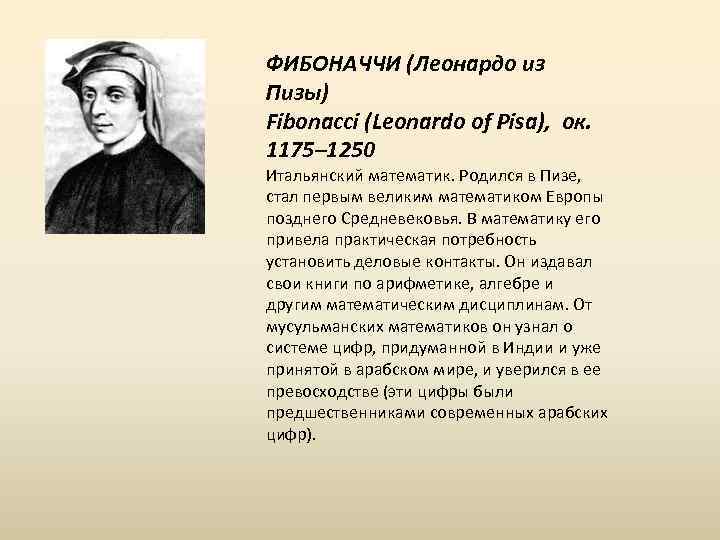 ФИБОНАЧЧИ (Леонардо из Пизы)
Fibonacci (Leonardo of Pisa), ок. 1175–1250

Итальянский математик. Родился в Пизе, стал первым великим математиком Европы позднего Средневековья. В математику его привела практическая потребность установить деловые контакты. Он издавал свои книги по арифметике, алгебре и другим математическим дисциплинам. От мусульманских математиков он узнал о системе цифр, придуманной в Индии и уже принятой в арабском мире, и уверился в ее превосходстве (эти цифры были предшественниками современных арабских цифр).